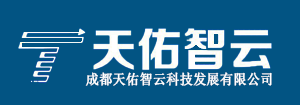 天佑智云
成都天佑智云科技发展有限公司